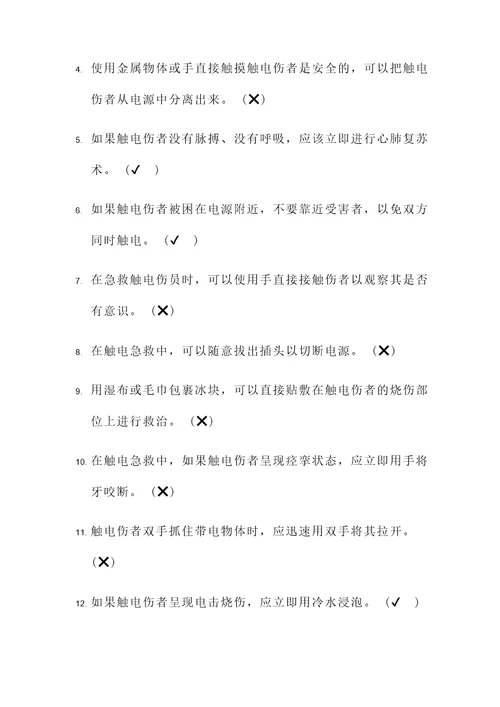 4. 使用金属物体或手直接触摸触电伤者是安全的，可以把触电伤者从电源中分离出来。（✕）

5. 如果触电伤者没有脉搏、没有呼吸，应该立即进行心肺复苏术。（✓ ）

6. 如果触电伤者被困在电源附近，不要靠近受害者，以免双方同时触电。（✓ ）

7. 在急救触电伤员时，可以使用手直接接触伤者以观察其是否有意识。（✕）

8. 在触电急救中，可以随意拔出插头以切断电源。（✕）

9. 用湿布或毛巾包裹冰块，可以直接贴敷在触电伤者的烧伤部位上进行救治。（✕）

10. 在触电急救中，如果触电伤者呈现痉挛状态，应立即用手将牙咬断。（✕）

11. 触电伤者双手抓住带电物体时，应迅速用双手将其拉开。（✕）

12. 如果触电伤者呈现电击烧伤，应立即用冷水浸泡。（✓ ）